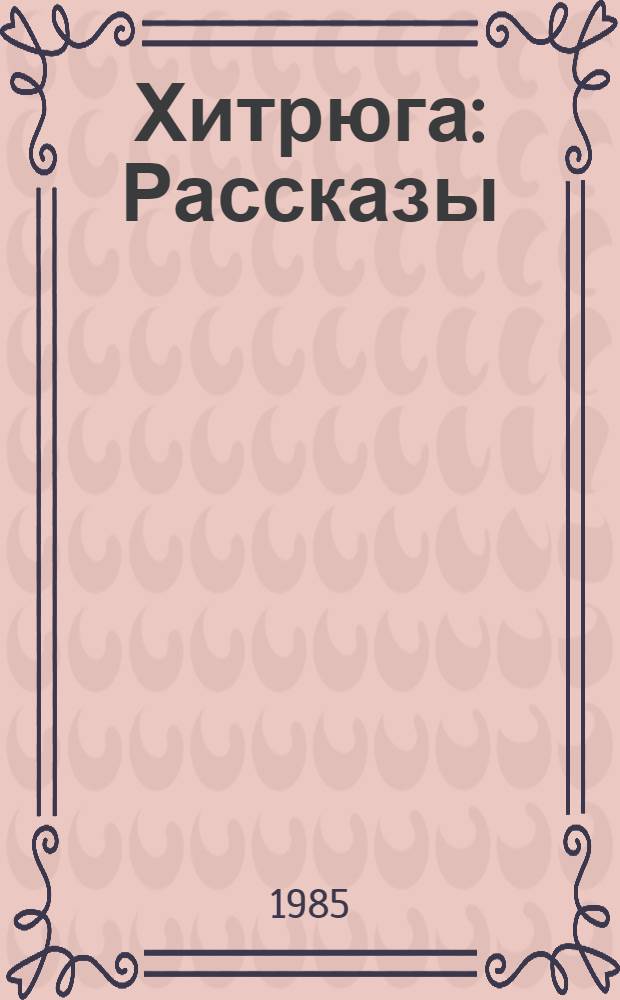 Хитрюга: Рассказы

1985